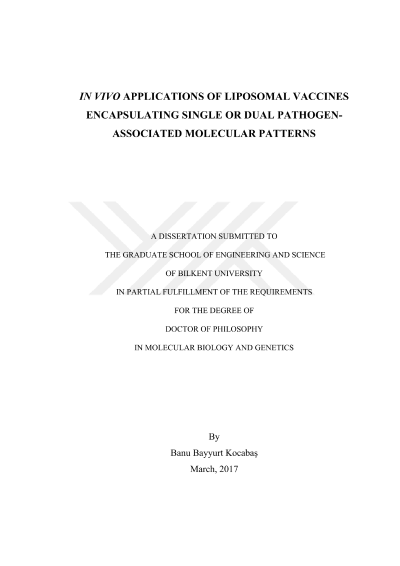 IN VIVO APPLICATIONS OF LIPOSOMAL VACCINES ENCAPSULATING SINGLE OR DUAL PATHOGEN-ASSOCIATED MOLECULAR PATTERNS

A DISSERTATION SUBMITTED TO

THE GRADUATE SCHOOL OF ENGINEERING AND SCIENCE

OF BILKENT UNIVERSITY

IN PARTIAL FULFILLMENT OF THE REQUIREMENTS

FOR THE DEGREE OF

DOCTOR OF PHILOSOPHY

IN MOLECULAR BIOLOGY AND GENETICS

By

Banu Bayyurt Kocabaş

March, 2017